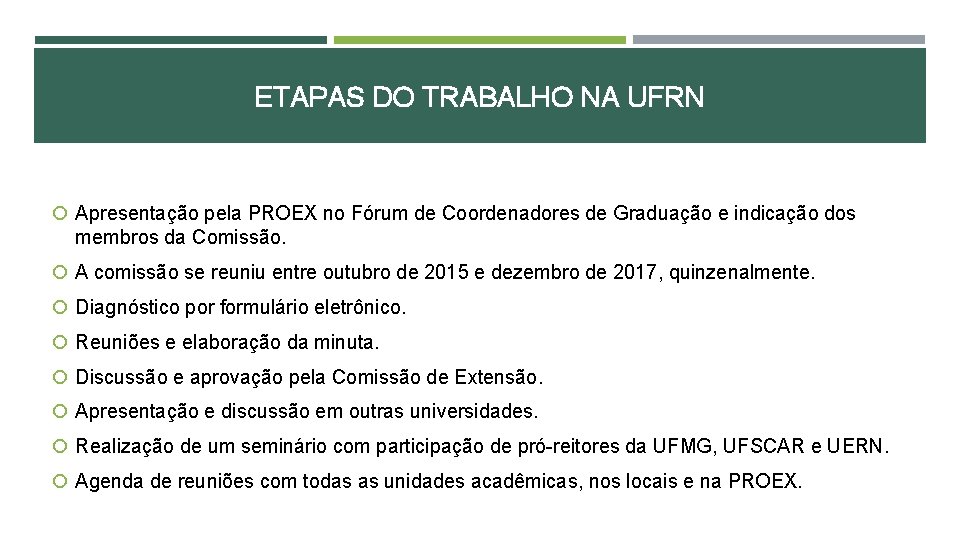 ETAPAS DO TRABALHO NA UFRN

Apresentação pela PROEX no Fórum de Coordenadores de Graduação e indicação dos membros da Comissão.

A comissão se reuniu entre outubro de 2015 e dezembro de 2017, quinzenalmente.

Diagnóstico por formulário eletrônico.

Reuniões e elaboração da minuta.

Discussão e aprovação pela Comissão de Extensão.

Apresentação e discussão em outras universidades.

Realização de um seminário com participação de pró-reitores da UFMG, UFSCAR e UERN.

Agenda de reuniões com todas as unidades acadêmicas, nos locais e na PROEX.